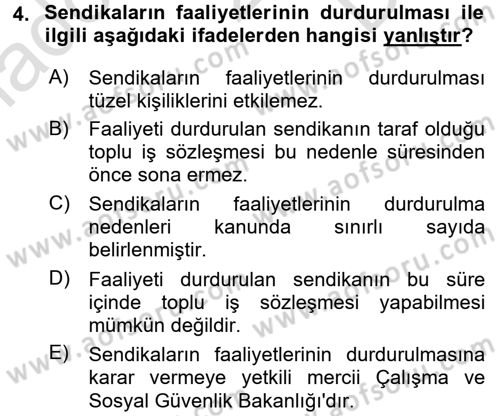 4. Sendikaların faaliyetlerinin durdurulması ile ilgili aşağıdaki ifadelerden hangisi yanlıştır?

A) Sendikaların faaliyetlerinin durdurulması tüzel kişiliklerini etkilemez.

B) Faaliyeti durdurulan sendikanın taraf olduğu toplu iş sözleşmesi bu nedenle süresinden önce sona ermez.

C) Sendikaların faaliyetlerinin durdurulma nedenleri kanunda sınırlı sayıda belirlenmiştir.

D) Faaliyeti durdurulan sendikanın bu süre içinde toplu iş sözleşmesi yapabilmesi mümkün değildir.

E) Sendikaların faaliyetlerinin durdurulmasına karar vermeye yetkili mercii Çalışma ve Sosyal Güvenlik Bakanlığı'dır.

www.aofsoru.com